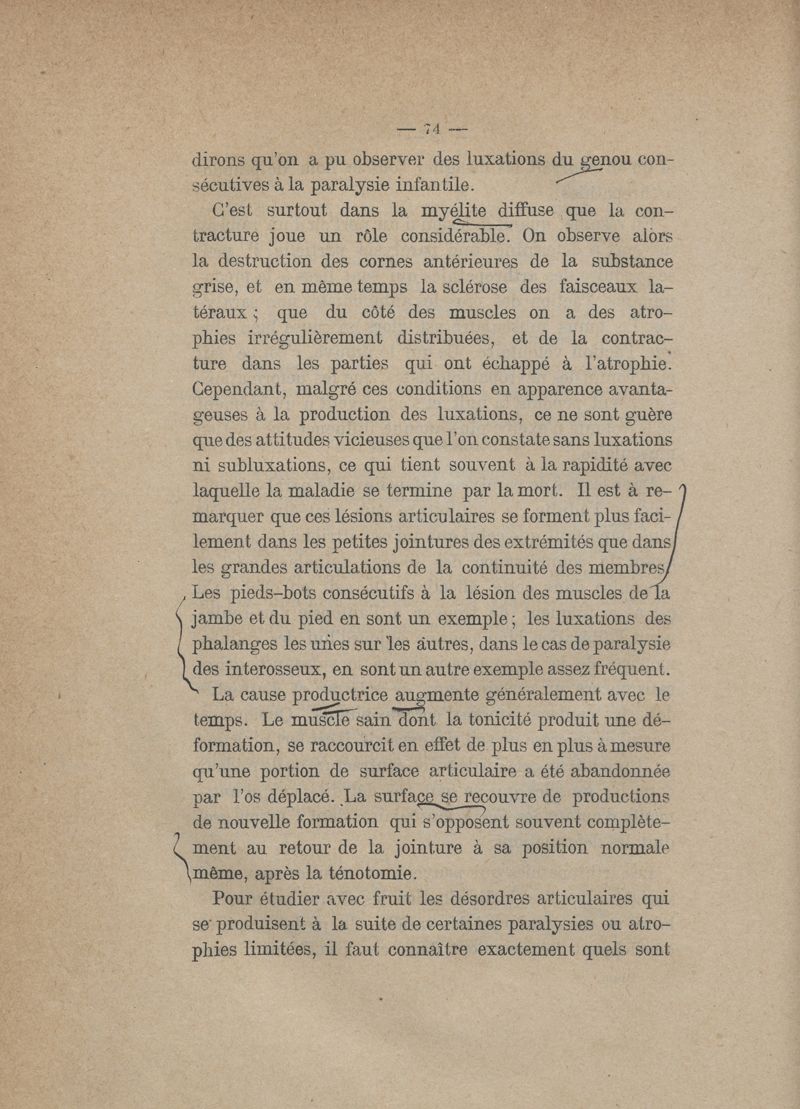 — 74 —

dirons qu'on a pu observer des luxations du genou consécutives à la paralysie infantile.

C'est surtout dans la myélite diffuse que la contracture joue un rôle considérable. On observe alors la destruction des cornes antérieures de la substance grise, et en même temps la sclérose des faisceaux latéraux ; que du côté des muscles on a des atrophies irrégulièrement distribuées, et de la contracture dans les parties qui ont échappé à l'atrophie. Cependant, malgré ces conditions en apparence avantageuses à la production des luxations, ce ne sont guère que des attitudes vicieuses que l'on constate sans luxations ni subluxations, ce qui tient souvent à la rapidité avec laquelle la maladie se termine par la mort. Il est à remarquer que ces lésions articulaires se forment plus facilement dans les petites jointures des extrémités que dans les grandes articulations de la continuité des membres. Les pieds-bots consécutifs à la lésion des muscles de la jambe et du pied en sont un exemple ; les luxations des phalanges les unes sur les autres, dans le cas de paralysie des interosseux, en sont un autre exemple assez fréquent.

La cause productrice augmente généralement avec le temps. Le muscle sain dont la tonicité produit une déformation, se raccourcit en effet de plus en plus à mesure qu'une portion de surface articulaire a été abandonnée par l'os déplacé. La surface se recouvre de productions de nouvelle formation qui s'opposent souvent complètement au retour de la jointure à sa position normale même, après la ténotomie.

Pour étudier avec fruit les désordres articulaires qui se produisent à la suite de certaines paralysies ou atrophies limitées, il faut connaître exactement quels sont